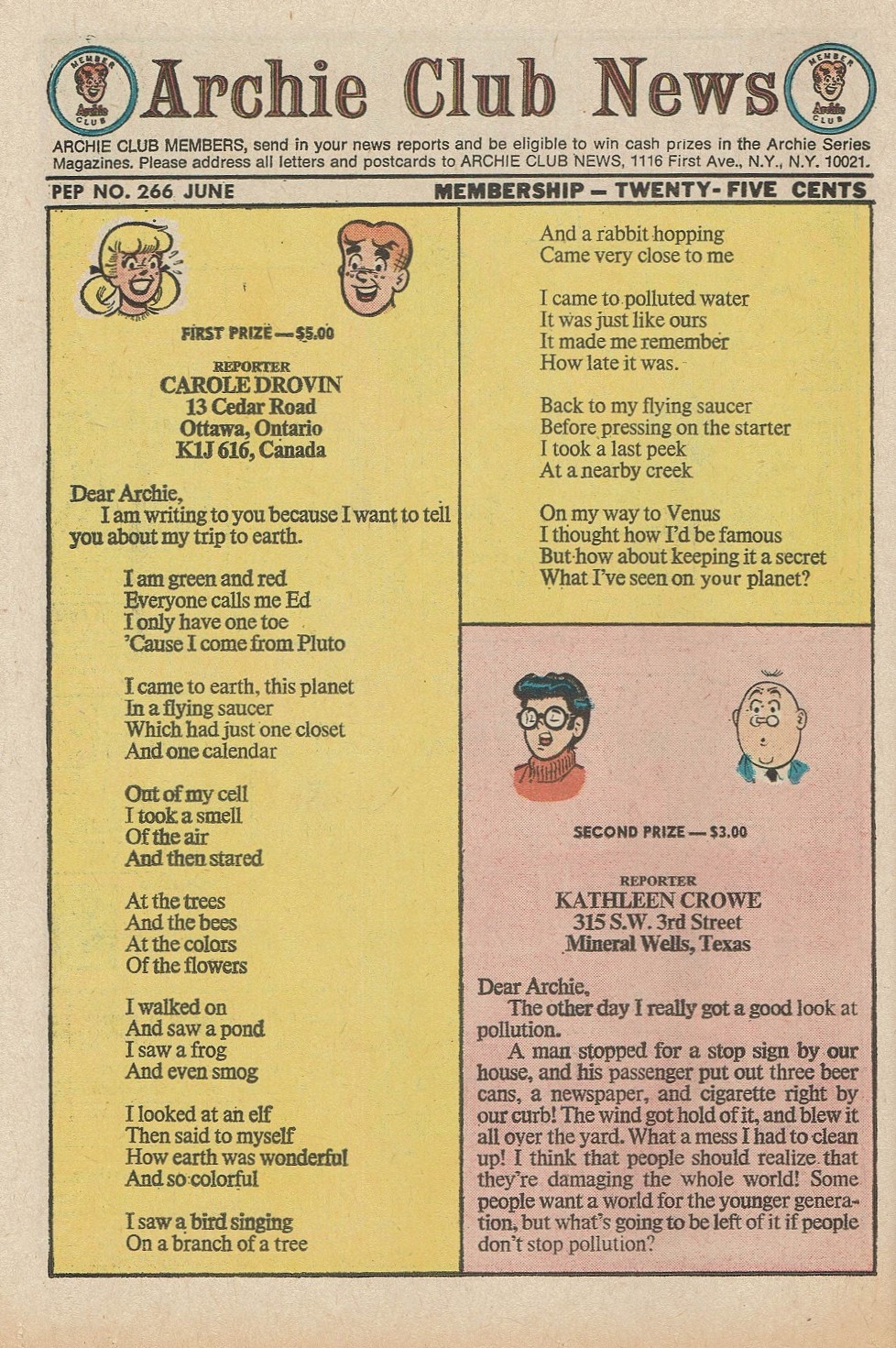 MEMBER Archie CLUB Archie Club News MEMBER Archie CLUB

ARCHIE CLUB MEMBERS, send in your news reports and be eligible to win cash prizes in the Archie Series Magazines. Please address all letters and postcards to ARCHIE CLUB NEWS, 1116 First Ave., N.Y., N.Y. 10021.

PEP NO. 266 JUNE

MEMBERSHIP — TWENTY-FIVE CENTS

FIRST PRIZE — $5.00

REPORTER
CAROLE DROVIN
13 Cedar Road
Ottawa, Ontario
K1J 616, Canada

Dear Archie,
I am writing to you because I want to tell you about my trip to earth.

I am green and red
Everyone calls me Ed
I only have one toe
'Cause I come from Pluto

I came to earth, this planet
In a flying saucer
Which had just one closet
And one calendar

Out of my cell
I took a smell
Of the air
And then stared

At the trees
And the bees
At the colors
Of the flowers

I walked on
And saw a pond
I saw a frog
And even smog

I looked at an elf
Then said to myself
How earth was wonderful
And so colorful

I saw a bird singing
On a branch of a tree

And a rabbit hopping
Came very close to me

I came to polluted water
It was just like ours
It made me remember
How late it was.

Back to my flying saucer
Before pressing on the starter
I took a last peek
At a nearby creek

On my way to Venus
I thought how I'd be famous
But how about keeping it a secret
What I've seen on your planet?

SECOND PRIZE — $3.00

REPORTER
KATHLEEN CROWE
315 S.W. 3rd Street
Mineral Wells, Texas

Dear Archie,
The other day I really got a good look at pollution.
A man stopped for a stop sign by our house, and his passenger put out three beer cans, a newspaper, and cigarette right by our curb! The wind got hold of it, and blew it all over the yard. What a mess I had to clean up! I think that people should realize that they're damaging the whole world! Some people want a world for the younger generation, but what's going to be left of it if people don't stop pollution?